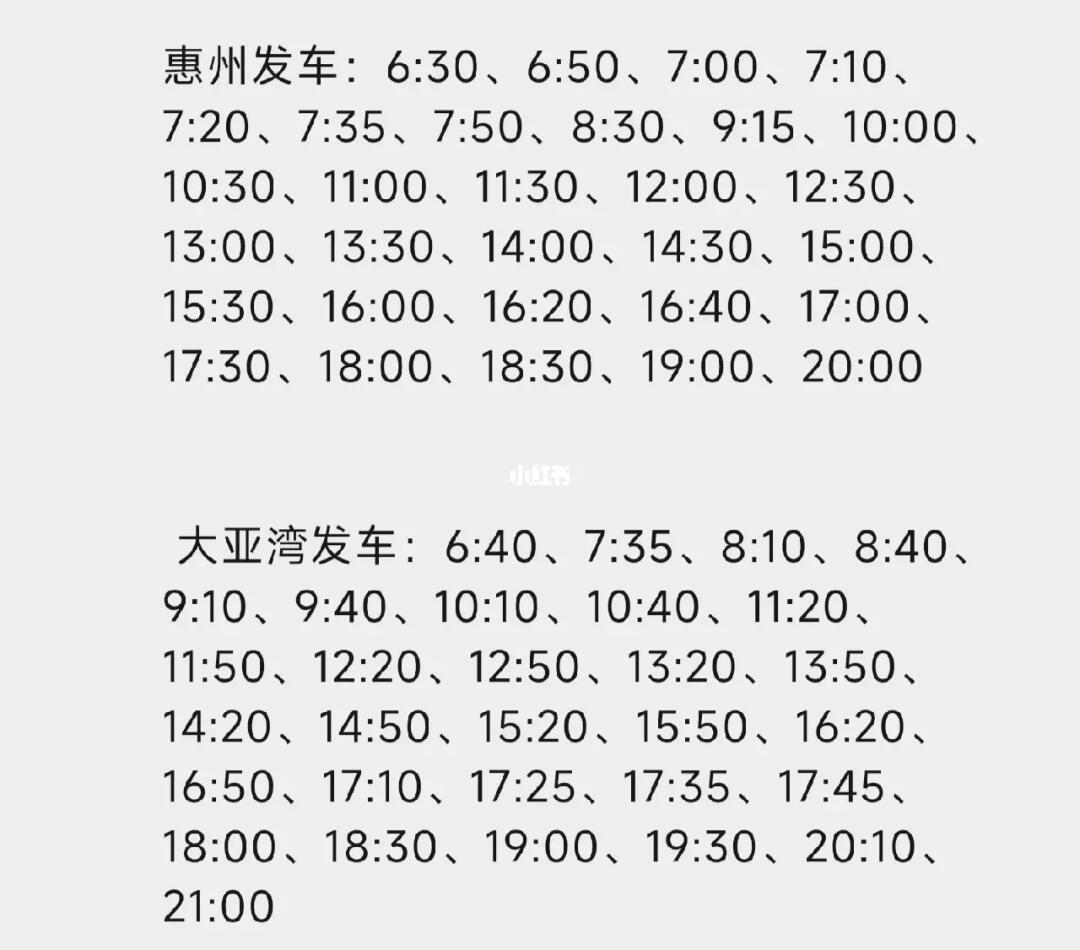 惠州发车：6:30、6:50、7:00、7:10、7:20、7:35、7:50、8:30、9:15、10:00、10:30、11:00、11:30、12:00、12:30、13:00、13:30、14:00、14:30、15:00、15:30、16:00、16:20、16:40、17:00、17:30、18:00、18:30、19:00、20:00

小红书

大亚湾发车：6:40、7:35、8:10、8:40、9:10、9:40、10:10、10:40、11:20、11:50、12:20、12:50、13:20、13:50、14:20、14:50、15:20、15:50、16:20、16:50、17:10、17:25、17:35、17:45、18:00、18:30、19:00、19:30、20:10、21:00